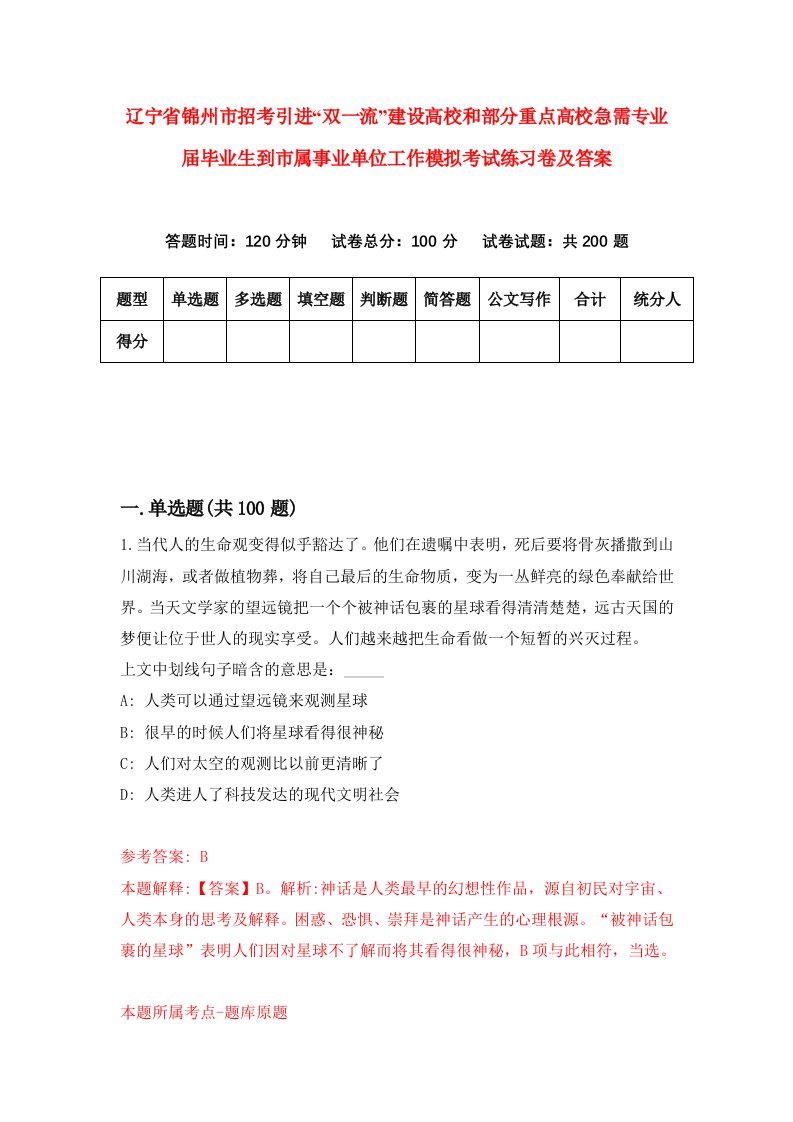 辽宁省锦州市招考引进“双一流”建设高校和部分重点高校急需专业届毕业生到市属事业单位工作模拟考试练习卷及答案

答题时间：120 分钟　试卷总分：100 分　试卷试题：共 200 题

| 题型 | 单选题 | 多选题 | 填空题 | 判断题 | 简答题 | 公文写作 | 合计 | 统分人 |
|---|---|---|---|---|---|---|---|---|
| 得分 | | | | | | | | |

一.单选题(共 100 题)

1.当代人的生命观变得似乎豁达了。他们在遗嘱中表明，死后要将骨灰播撒到山川湖海，或者做植物葬，将自己最后的生命物质，变为一丛鲜亮的绿色奉献给世界。当天文学家的望远镜把一个个被神话包裹的星球看得清清楚楚，远古天国的梦便让位于世人的现实享受。人们越来越把生命看做一个短暂的兴灭过程。
上文中划线句子暗含的意思是：_____
A: 人类可以通过望远镜来观测星球
B: 很早的时候人们将星球看得很神秘
C: 人们对太空的观测比以前更清晰了
D: 人类进人了科技发达的现代文明社会

参考答案: B
本题解释:【答案】B。解析:神话是人类最早的幻想性作品，源自初民对宇宙、人类本身的思考及解释。困惑、恐惧、崇拜是神话产生的心理根源。“被神话包裹的星球”表明人们因对星球不了解而将其看得很神秘，B 项与此相符，当选。

本题所属考点-题库原题